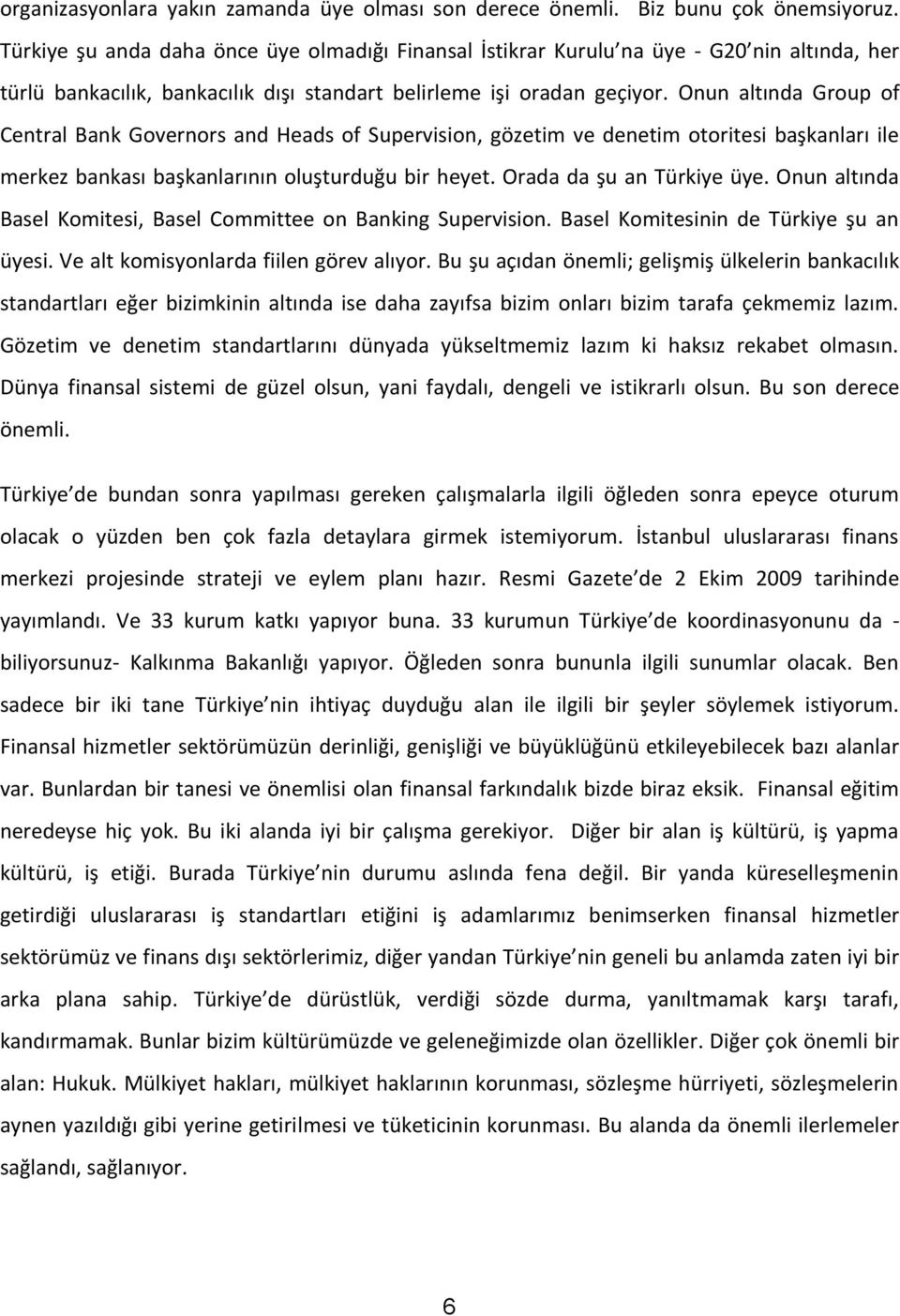 organizasyonlara yakın zamanda üye olması son derece önemli. Biz bunu çok önemsiyoruz. Türkiye şu anda daha önce üye olmadığı Finansal İstikrar Kurulu na üye - G20 nin altında, her türlü bankacılık, bankacılık dışı standart belirleme işi oradan geçiyor. Onun altında Group of Central Bank Governors and Heads of Supervision, gözetim ve denetim otoritesi başkanları ile merkez bankası başkanlarının oluşturduğu bir heyet. Orada da şu an Türkiye üye. Onun altında Basel Komitesi, Basel Committee on Banking Supervision. Basel Komitesinin de Türkiye şu an üyesi. Ve alt komisyonlarda fiilen görev alıyor. Bu şu açıdan önemli; gelişmiş ülkelerin bankacılık standartları eğer bizimkinin altında ise daha zayıfsa bizim onları bizim tarafa çekmemiz lazım. Gözetim ve denetim standartlarını dünyada yükseltmemiz lazım ki haksız rekabet olmasın. Dünya finansal sistemi de güzel olsun, yani faydalı, dengeli ve istikrarlı olsun. Bu son derece önemli.

Türkiye de bundan sonra yapılması gereken çalışmalarla ilgili öğleden sonra epeyce oturum olacak o yüzden ben çok fazla detaylara girmek istemiyorum. İstanbul uluslararası finans merkezi projesinde strateji ve eylem planı hazır. Resmi Gazete de 2 Ekim 2009 tarihinde yayımlandı. Ve 33 kurum katkı yapıyor buna. 33 kurumun Türkiye de koordinasyonunu da - biliyorsunuz- Kalkınma Bakanlığı yapıyor. Öğleden sonra bununla ilgili sunumlar olacak. Ben sadece bir iki tane Türkiye nin ihtiyaç duyduğu alan ile ilgili bir şeyler söylemek istiyorum. Finansal hizmetler sektörümüzün derinliği, genişliği ve büyüklüğünü etkileyebilecek bazı alanlar var. Bunlardan bir tanesi ve önemlisi olan finansal farkındalık bizde biraz eksik. Finansal eğitim neredeyse hiç yok. Bu iki alanda iyi bir çalışma gerekiyor. Diğer bir alan iş kültürü, iş yapma kültürü, iş etiği. Burada Türkiye nin durumu aslında fena değil. Bir yanda küreselleşmenin getirdiği uluslararası iş standartları etiğini iş adamlarımız benimserken finansal hizmetler sektörümüz ve finans dışı sektörlerimiz, diğer yandan Türkiye nin geneli bu anlamda zaten iyi bir arka plana sahip. Türkiye de dürüstlük, verdiği sözde durma, yanıltmamak karşı tarafı, kandırmamak. Bunlar bizim kültürümüzde ve geleneğimizde olan özellikler. Diğer çok önemli bir alan: Hukuk. Mülkiyet hakları, mülkiyet haklarının korunması, sözleşme hürriyeti, sözleşmelerin aynen yazıldığı gibi yerine getirilmesi ve tüketicinin korunması. Bu alanda da önemli ilerlemeler sağlandı, sağlanıyor.

6